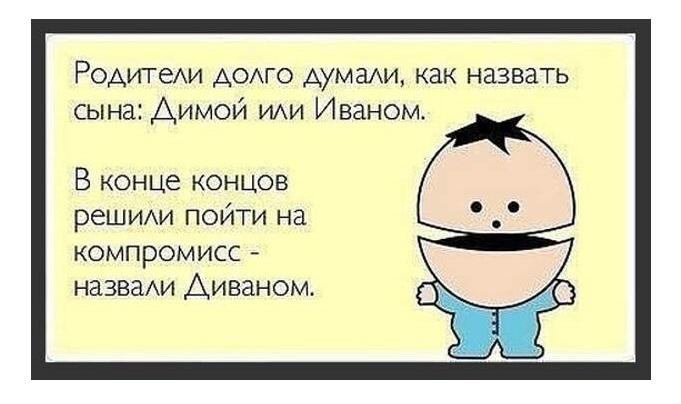 Родители долго думали, как назвать сына: Димой или Иваном.

В конце концов решили пойти на компромисс - назвали Диваном.